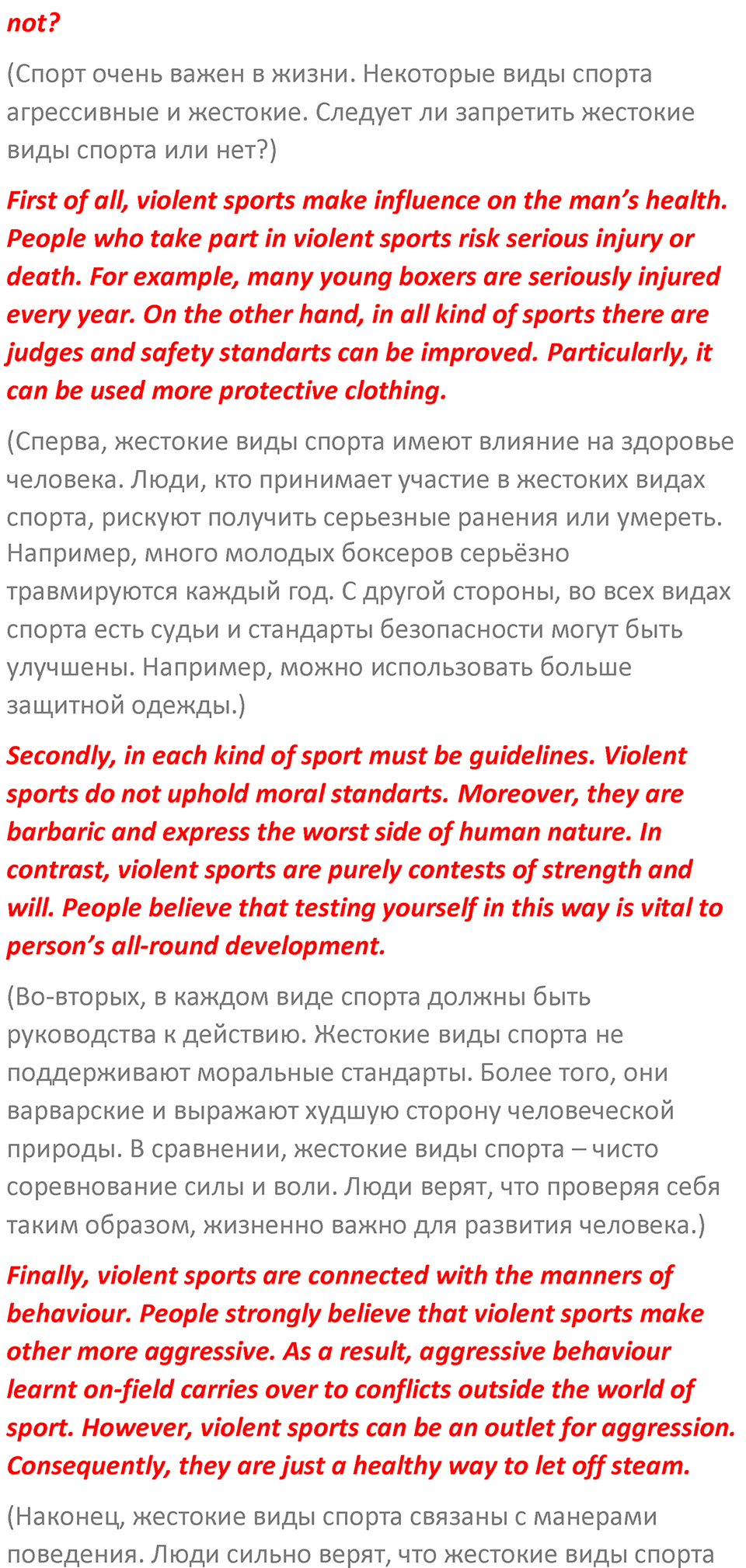 not?

(Спорт очень важен в жизни. Некоторые виды спорта агрессивные и жестокие. Следует ли запретить жестокие виды спорта или нет?)

First of all, violent sports make influence on the man's health. People who take part in violent sports risk serious injury or death. For example, many young boxers are seriously injured every year. On the other hand, in all kind of sports there are judges and safety standarts can be improved. Particularly, it can be used more protective clothing.

(Сперва, жестокие виды спорта имеют влияние на здоровье человека. Люди, кто принимает участие в жестоких видах спорта, рискуют получить серьезные ранения или умереть. Например, много молодых боксеров серьёзно травмируются каждый год. С другой стороны, во всех видах спорта есть судьи и стандарты безопасности могут быть улучшены. Например, можно использовать больше защитной одежды.)

Secondly, in each kind of sport must be guidelines. Violent sports do not uphold moral standarts. Moreover, they are barbaric and express the worst side of human nature. In contrast, violent sports are purely contests of strength and will. People believe that testing yourself in this way is vital to person's all-round development.

(Во-вторых, в каждом виде спорта должны быть руководства к действию. Жестокие виды спорта не поддерживают моральные стандарты. Более того, они варварские и выражают худшую сторону человеческой природы. В сравнении, жестокие виды спорта – чисто соревнование силы и воли. Люди верят, что проверяя себя таким образом, жизненно важно для развития человека.)

Finally, violent sports are connected with the manners of behaviour. People strongly believe that violent sports make other more aggressive. As a result, aggressive behaviour learnt on-field carries over to conflicts outside the world of sport. However, violent sports can be an outlet for aggression. Consequently, they are just a healthy way to let off steam.

(Наконец, жестокие виды спорта связаны с манерами поведения. Люди сильно верят, что жестокие виды спорта